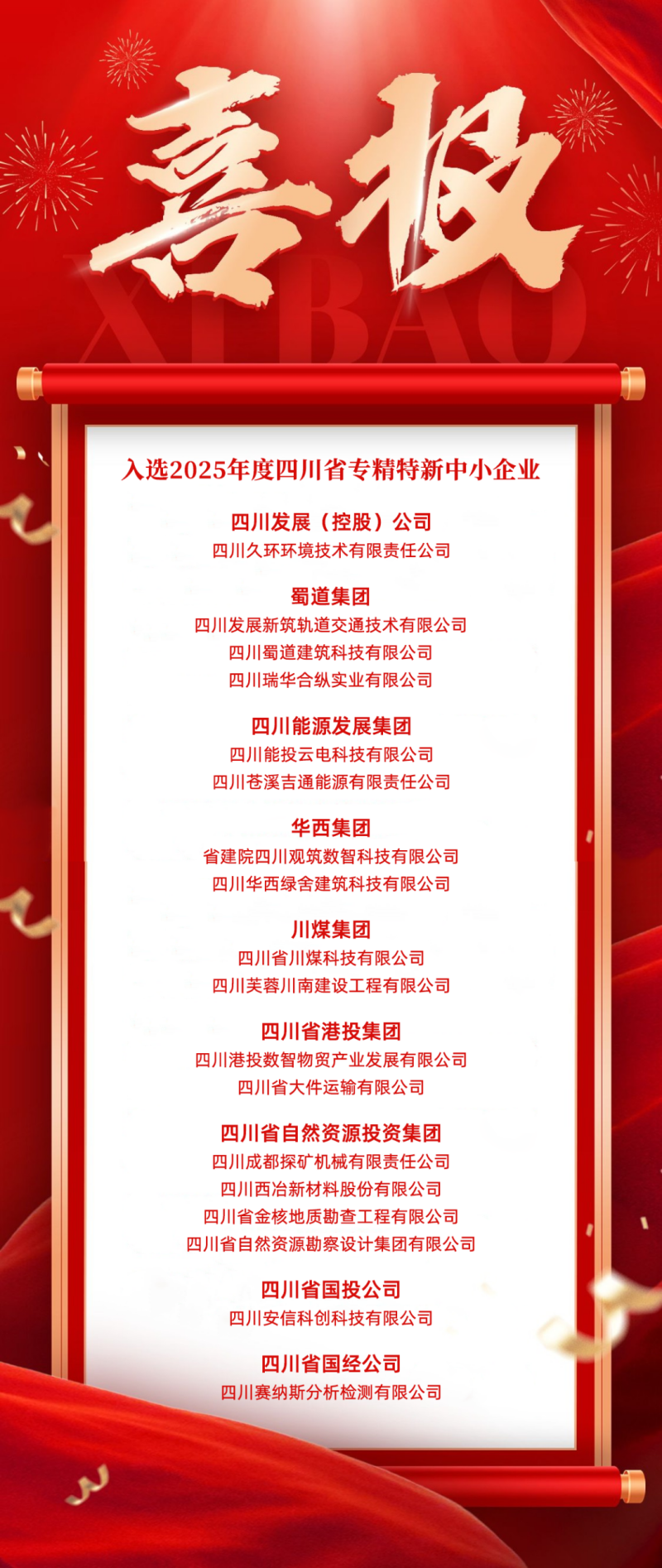 喜报

XIBAO

入选2025年度四川省专精特新中小企业

四川发展（控股）公司
四川久环环境技术有限责任公司

蜀道集团
四川发展新筑轨道交通技术有限公司
四川蜀道建筑科技有限公司
四川瑞华合纵实业有限公司

四川能源发展集团
四川能投云电科技有限公司
四川苍溪吉通能源有限责任公司

华西集团
省建院四川观筑数智科技有限公司
四川华西绿舍建筑科技有限公司

川煤集团
四川省川煤科技有限公司
四川芙蓉川南建设工程有限公司

四川省港投集团
四川港投数智物贸产业发展有限公司
四川省大件运输有限公司

四川省自然资源投资集团
四川成都探矿机械有限责任公司
四川西冶新材料股份有限公司
四川省金核地质勘查工程有限公司
四川省自然资源勘察设计集团有限公司

四川省国投公司
四川安信科创科技有限公司

四川省国经公司
四川赛纳斯分析检测有限公司